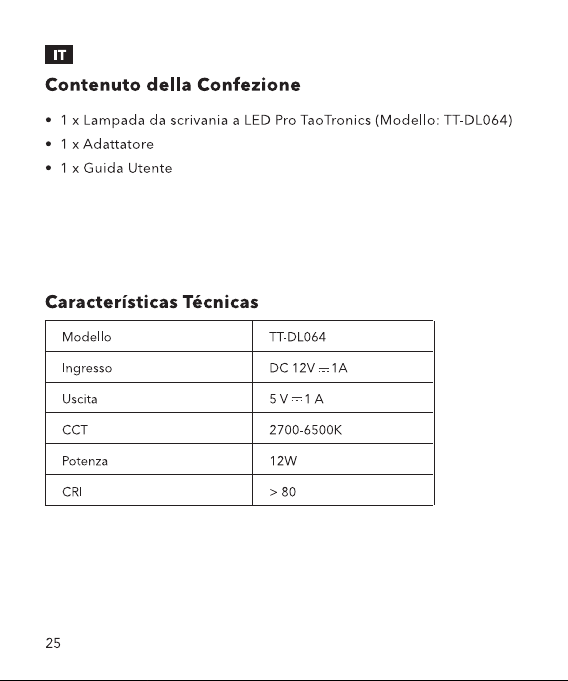 IT

Contenuto della Confezione

• 1 x Lampada da scrivania a LED Pro TaoTronics (Modello: TT-DL064)
• 1 x Adattatore
• 1 x Guida Utente

Características Técnicas

| Modello | TT-DL064 |
|---|---|
| Ingresso | DC 12V ⎓ 1A |
| Uscita | 5 V ⎓ 1 A |
| CCT | 2700-6500K |
| Potenza | 12W |
| CRI | > 80 |

25